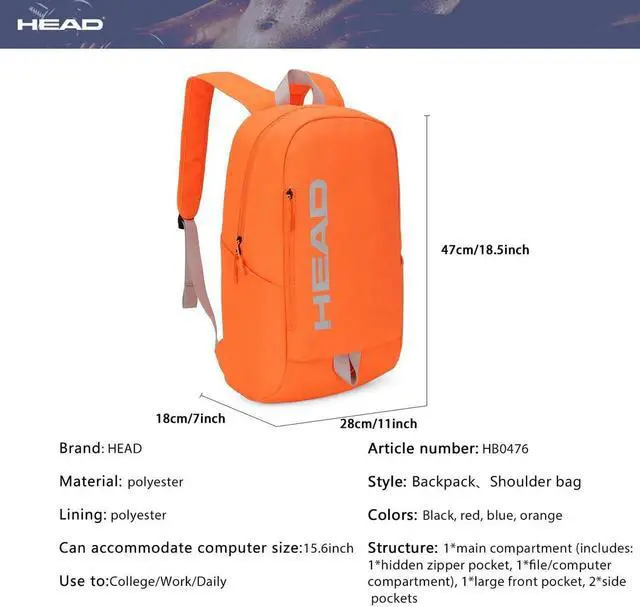 HEAD

HEAD

47cm/18.5inch

18cm/7inch

28cm/11inch

Brand: HEAD

Material: polyester

Lining: polyester

Can accommodate computer size:15.6inch

Use to:College/Work/Daily

Article number: HB0476

Style: Backpack、Shoulder bag

Colors: Black, red, blue, orange

Structure: 1*main compartment (includes: 1*hidden zipper pocket, 1*file/computer compartment), 1*large front pocket, 2*side pockets